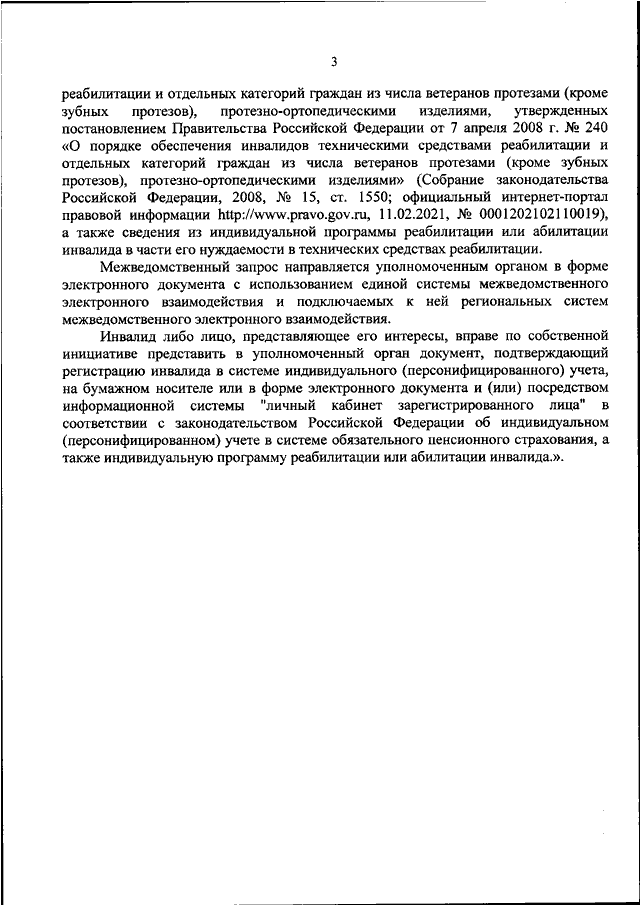 3

реабилитации и отдельных категорий граждан из числа ветеранов протезами (кроме зубных протезов), протезно-ортопедическими изделиями, утвержденных постановлением Правительства Российской Федерации от 7 апреля 2008 г. № 240 «О порядке обеспечения инвалидов техническими средствами реабилитации и отдельных категорий граждан из числа ветеранов протезами (кроме зубных протезов), протезно-ортопедическими изделиями» (Собрание законодательства Российской Федерации, 2008, № 15, ст. 1550; официальный интернет-портал правовой информации http://www.pravo.gov.ru, 11.02.2021, № 0001202102110019), а также сведения из индивидуальной программы реабилитации или абилитации инвалида в части его нуждаемости в технических средствах реабилитации.

Межведомственный запрос направляется уполномоченным органом в форме электронного документа с использованием единой системы межведомственного электронного взаимодействия и подключаемых к ней региональных систем межведомственного электронного взаимодействия.

Инвалид либо лицо, представляющее его интересы, вправе по собственной инициативе представить в уполномоченный орган документ, подтверждающий регистрацию инвалида в системе индивидуального (персонифицированного) учета, на бумажном носителе или в форме электронного документа и (или) посредством информационной системы "личный кабинет зарегистрированного лица" в соответствии с законодательством Российской Федерации об индивидуальном (персонифицированном) учете в системе обязательного пенсионного страхования, а также индивидуальную программу реабилитации или абилитации инвалида.».